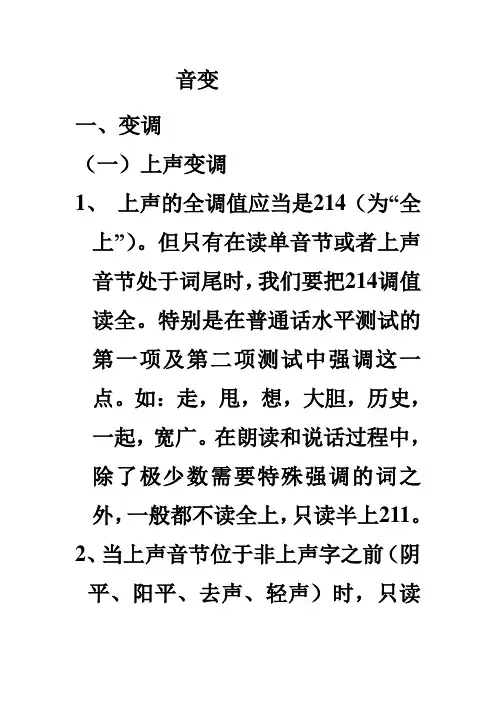 音变

一、变调

（一）上声变调

1、 上声的全调值应当是214（为“全上”）。但只有在读单音节或者上声音节处于词尾时，我们要把214调值读全。特别是在普通话水平测试的第一项及第二项测试中强调这一点。如：走，甩，想，大胆，历史，一起，宽广。在朗读和说话过程中，除了极少数需要特殊强调的词之外，一般都不读全上，只读半上211。

2、当上声音节位于非上声字之前（阴平、阳平、去声、轻声）时，只读